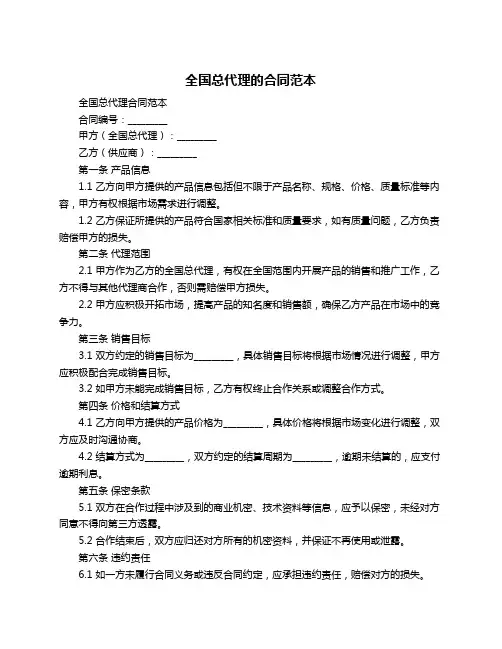 全国总代理的合同范本

全国总代理合同范本

合同编号：________

甲方（全国总代理）：________

乙方（供应商）：________

第一条 产品信息

1.1 乙方向甲方提供的产品信息包括但不限于产品名称、规格、价格、质量标准等内容，甲方有权根据市场需求进行调整。

1.2 乙方保证所提供的产品符合国家相关标准和质量要求，如有质量问题，乙方负责赔偿甲方的损失。

第二条 代理范围

2.1 甲方作为乙方的全国总代理，有权在全国范围内开展产品的销售和推广工作，乙方不得与其他代理商合作，否则需赔偿甲方损失。

2.2 甲方应积极开拓市场，提高产品的知名度和销售额，确保乙方产品在市场中的竞争力。

第三条 销售目标

3.1 双方约定的销售目标为________，具体销售目标将根据市场情况进行调整，甲方应积极配合完成销售目标。

3.2 如甲方未能完成销售目标，乙方有权终止合作关系或调整合作方式。

第四条 价格和结算方式

4.1 乙方向甲方提供的产品价格为________，具体价格将根据市场变化进行调整，双方应及时沟通协商。

4.2 结算方式为________，双方约定的结算周期为________，逾期未结算的，应支付逾期利息。

第五条 保密条款

5.1 双方在合作过程中涉及到的商业机密、技术资料等信息，应予以保密，未经对方同意不得向第三方透露。

5.2 合作结束后，双方应归还对方所有的机密资料，并保证不再使用或泄露。

第六条 违约责任

6.1 如一方未履行合同义务或违反合同约定，应承担违约责任，赔偿对方的损失。